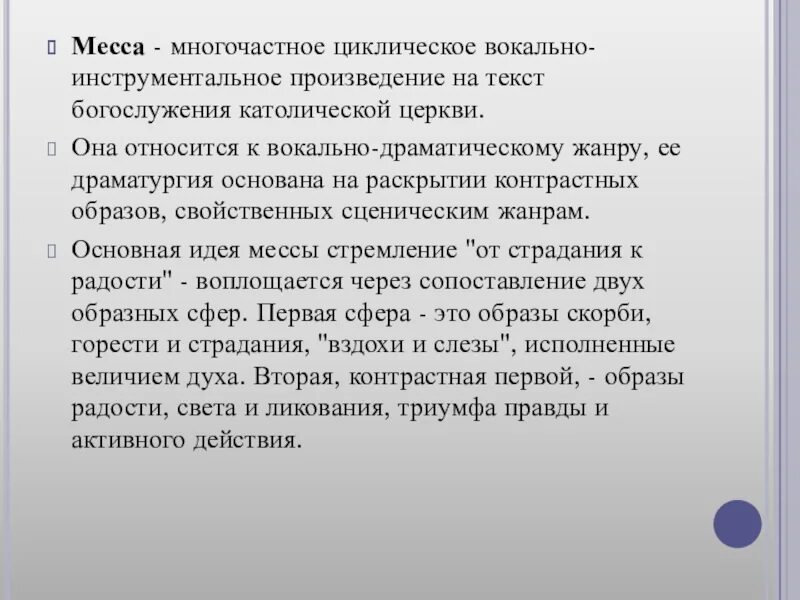 Месса - многочастное циклическое вокально-инструментальное произведение на текст богослужения католической церкви.

Она относится к вокально-драматическому жанру, ее драматургия основана на раскрытии контрастных образов, свойственных сценическим жанрам.

Основная идея мессы стремление "от страдания к радости" - воплощается через сопоставление двух образных сфер. Первая сфера - это образы скорби, горести и страдания, "вздохи и слезы", исполненные величием духа. Вторая, контрастная первой, - образы радости, света и ликования, триумфа правды и активного действия.